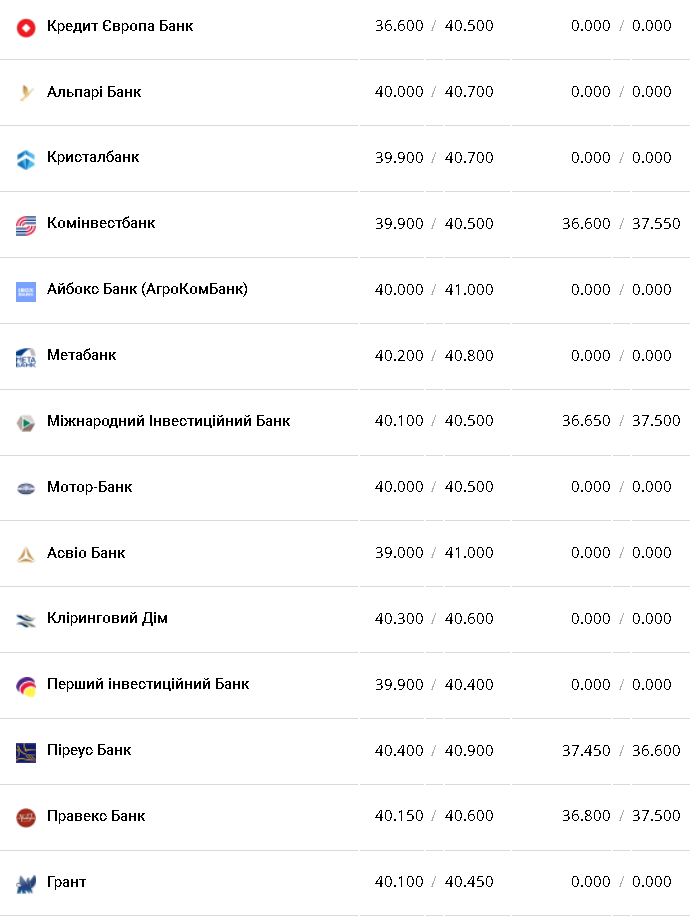 | | | |
|---|---|---|
| Кредит Європа Банк | 36.600 / 40.500 | 0.000 / 0.000 |
| Альпарі Банк | 40.000 / 40.700 | 0.000 / 0.000 |
| Кристалбанк | 39.900 / 40.700 | 0.000 / 0.000 |
| Комінвестбанк | 39.900 / 40.500 | 36.600 / 37.550 |
| Айбокс Банк (АгроКомБанк) | 40.000 / 41.000 | 0.000 / 0.000 |
| Метабанк | 40.200 / 40.800 | 0.000 / 0.000 |
| Міжнародний Інвестиційний Банк | 40.100 / 40.500 | 36.650 / 37.500 |
| Мотор-Банк | 40.000 / 40.500 | 0.000 / 0.000 |
| Асвіо Банк | 39.000 / 41.000 | 0.000 / 0.000 |
| Кліринговий Дім | 40.300 / 40.600 | 0.000 / 0.000 |
| Перший інвестиційний Банк | 39.900 / 40.400 | 0.000 / 0.000 |
| Піреус Банк | 40.400 / 40.900 | 37.450 / 36.600 |
| Правекс Банк | 40.150 / 40.600 | 36.800 / 37.500 |
| Грант | 40.100 / 40.450 | 0.000 / 0.000 |